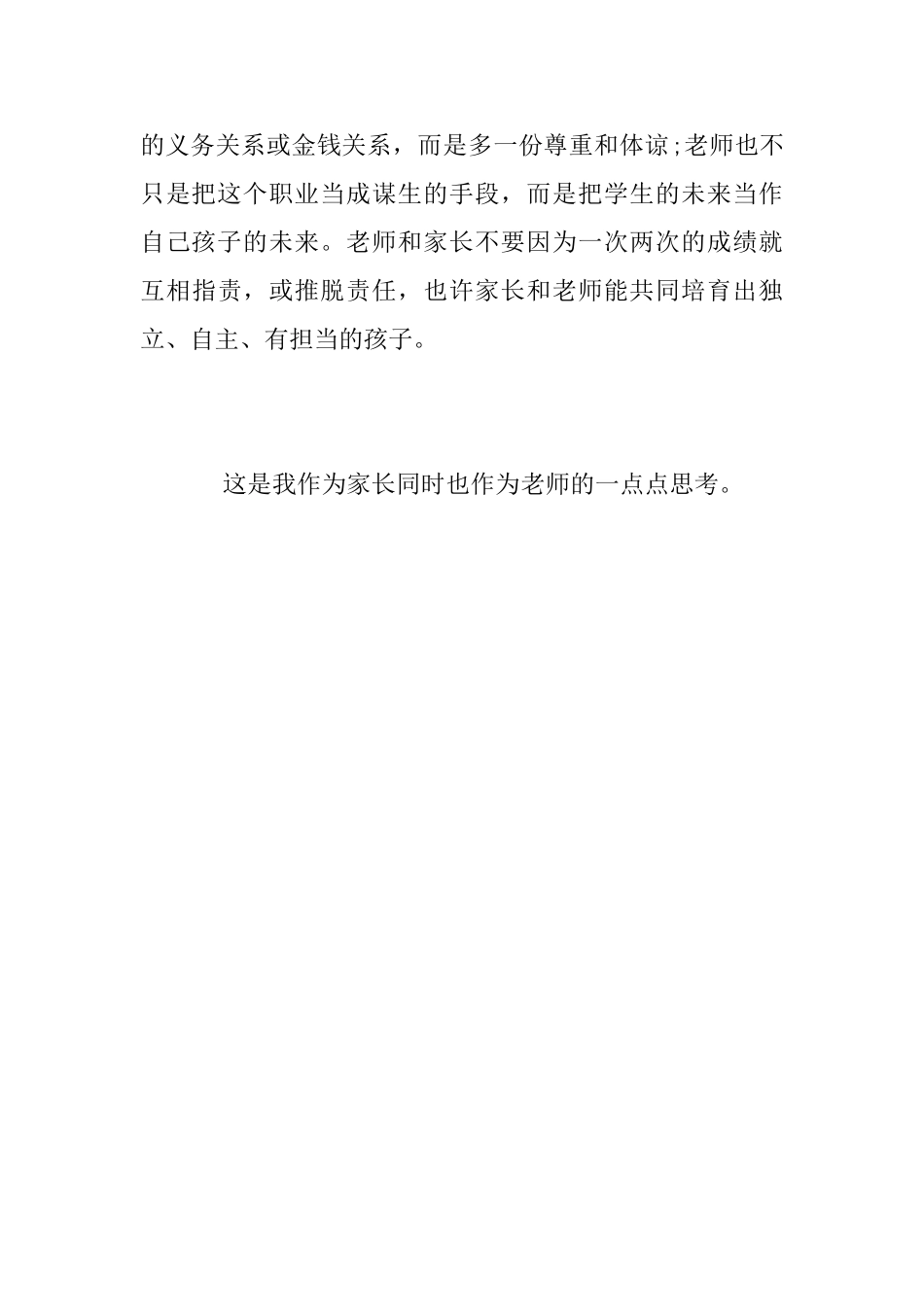 的义务关系或金钱关系，而是多一份尊重和体谅;老师也不只是把这个职业当成谋生的手段，而是把学生的未来当作自己孩子的未来。老师和家长不要因为一次两次的成绩就互相指责，或推脱责任，也许家长和老师能共同培育出独立、自主、有担当的孩子。

这是我作为家长同时也作为老师的一点点思考。